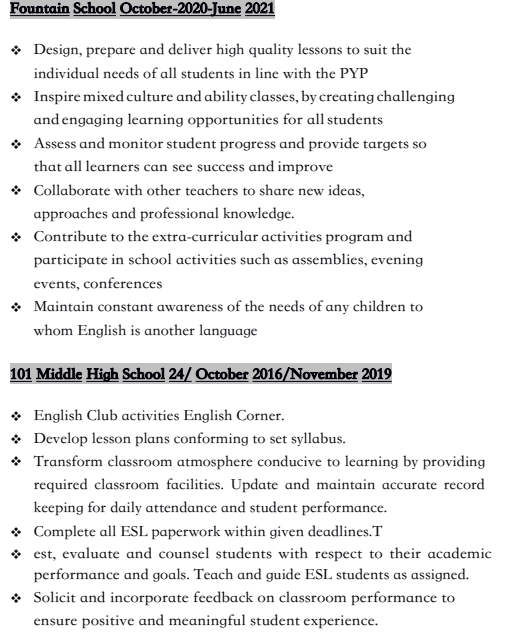 Fountain School October-2020-June 2021

❖ Design, prepare and deliver high quality lessons to suit the individual needs of all students in line with the PYP
❖ Inspire mixed culture and ability classes, by creating challenging and engaging learning opportunities for all students
❖ Assess and monitor student progress and provide targets so that all learners can see success and improve
❖ Collaborate with other teachers to share new ideas, approaches and professional knowledge.
❖ Contribute to the extra-curricular activities program and participate in school activities such as assemblies, evening events, conferences
❖ Maintain constant awareness of the needs of any children to whom English is another language

101 Middle High School 24/ October 2016/November 2019

❖ English Club activities English Corner.
❖ Develop lesson plans conforming to set syllabus.
❖ Transform classroom atmosphere conducive to learning by providing required classroom facilities. Update and maintain accurate record keeping for daily attendance and student performance.
❖ Complete all ESL paperwork within given deadlines.T
❖ est, evaluate and counsel students with respect to their academic performance and goals. Teach and guide ESL students as assigned.
❖ Solicit and incorporate feedback on classroom performance to ensure positive and meaningful student experience.